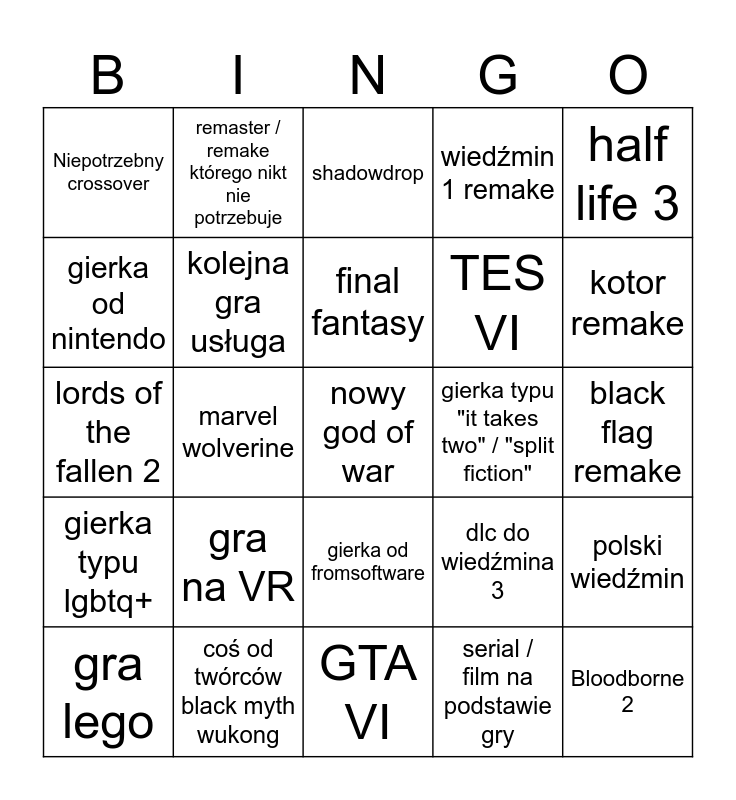 | B | I | N | G | O |
|---|---|---|---|---|
| Niepotrzebny crossover | remaster / remake którego nikt nie potrzebuje | shadowdrop | wiedźmin 1 remake | half life 3 |
| gierka od nintendo | kolejna gra usługa | final fantasy | TES VI | kotor remake |
| lords of the fallen 2 | marvel wolverine | nowy god of war | gierka typu "it takes two" / "split fiction" | black flag remake |
| gierka typu lgbtq+ | gra na VR | gierka od fromsoftware | dlc do wiedźmina 3 | polski wiedźmin |
| gra lego | coś od twórców black myth wukong | GTA VI | serial / film na podstawie gry | Bloodborne 2 |